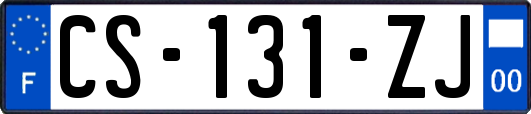 F
CS-131-ZJ
00